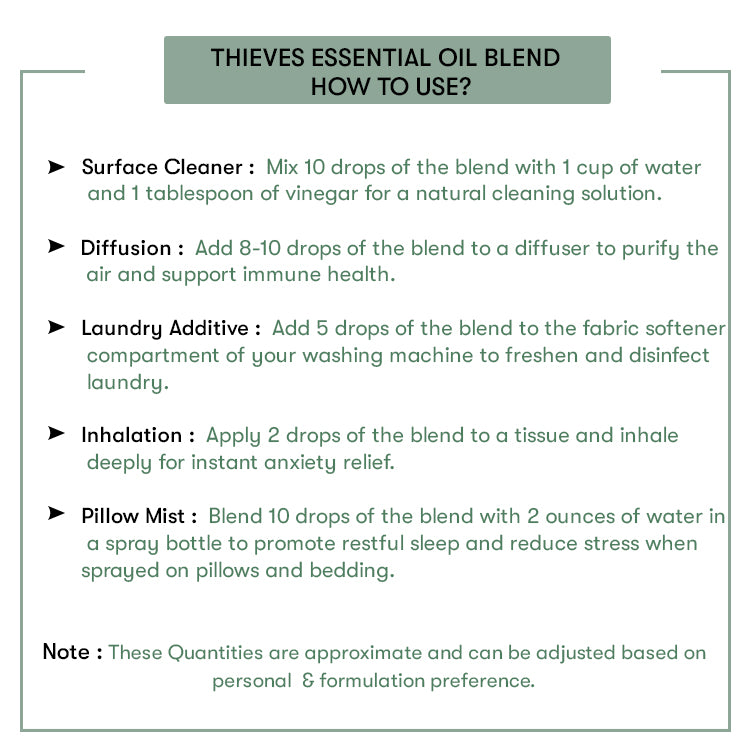 THIEVES ESSENTIAL OIL BLEND
HOW TO USE?

➤ Surface Cleaner : Mix 10 drops of the blend with 1 cup of water and 1 tablespoon of vinegar for a natural cleaning solution.

➤ Diffusion : Add 8-10 drops of the blend to a diffuser to purify the air and support immune health.

➤ Laundry Additive : Add 5 drops of the blend to the fabric softener compartment of your washing machine to freshen and disinfect laundry.

➤ Inhalation : Apply 2 drops of the blend to a tissue and inhale deeply for instant anxiety relief.

➤ Pillow Mist : Blend 10 drops of the blend with 2 ounces of water in a spray bottle to promote restful sleep and reduce stress when sprayed on pillows and bedding.

Note : These Quantities are approximate and can be adjusted based on personal & formulation preference.